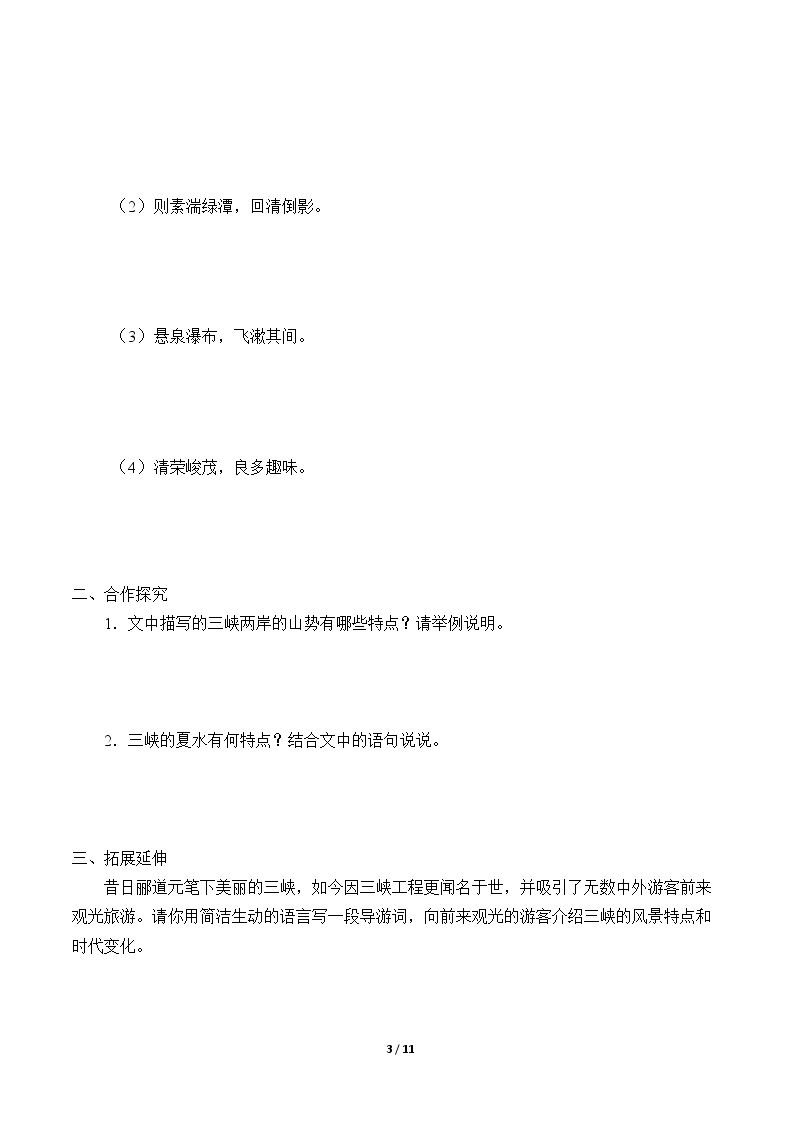 （2）则素湍绿潭，回清倒影。

（3）悬泉瀑布，飞漱其间。

（4）清荣峻茂，良多趣味。

二、合作探究

1.文中描写的三峡两岸的山势有哪些特点？请举例说明。

2.三峡的夏水有何特点？结合文中的语句说说。

三、拓展延伸

昔日郦道元笔下美丽的三峡，如今因三峡工程更闻名于世，并吸引了无数中外游客前来观光旅游。请你用简洁生动的语言写一段导游词，向前来观光的游客介绍三峡的风景特点和时代变化。

3 / 11